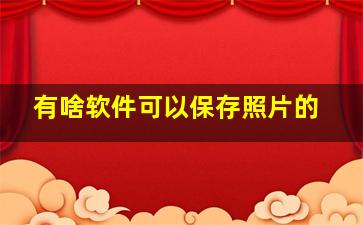 有啥软件可以保存照片的